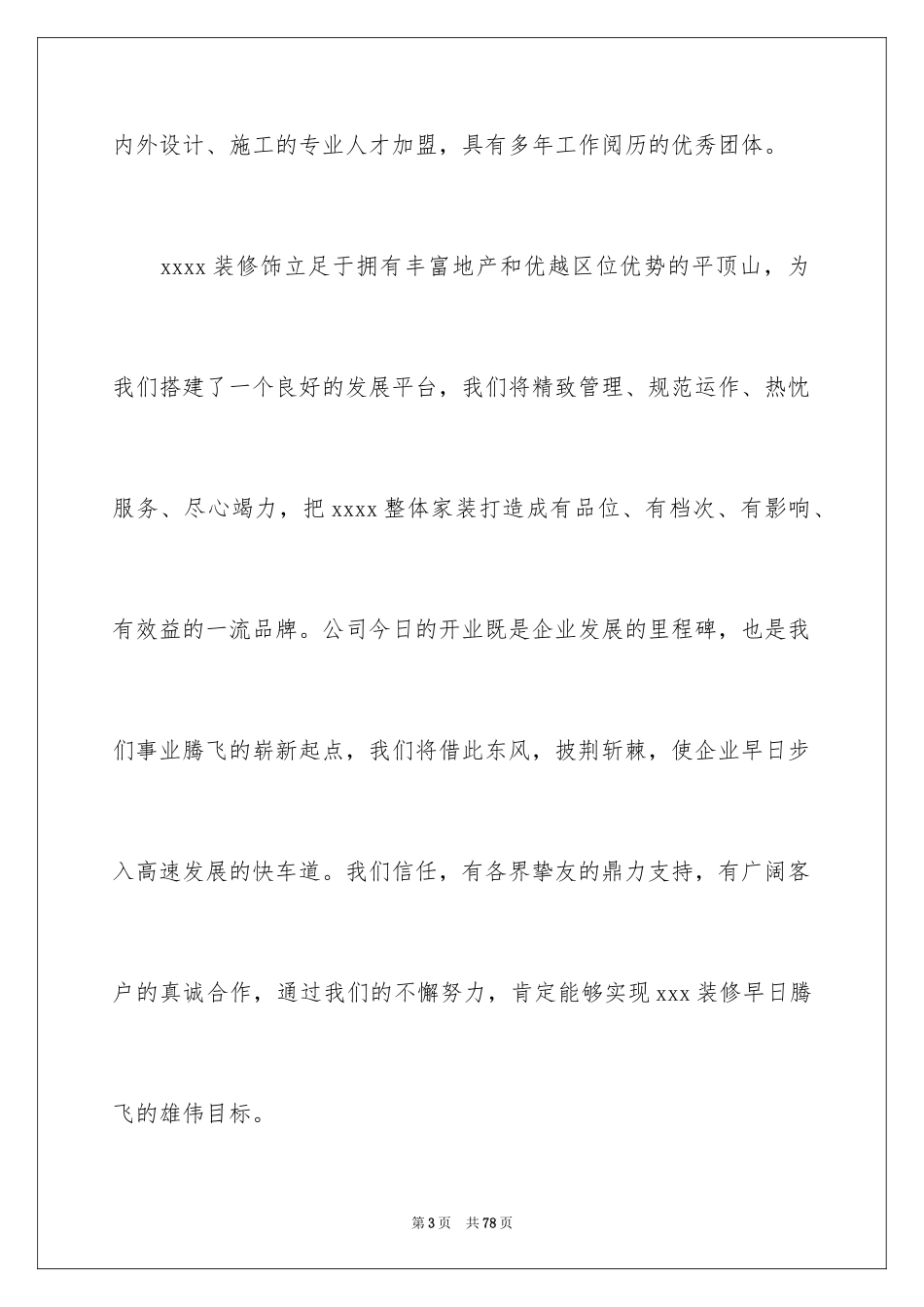 内外设计、施工的专业人才加盟，具有多年工作阅历的优秀团体。

xxxx 装修饰立足于拥有丰富地产和优越区位优势的平顶山，为我们搭建了一个良好的发展平台，我们将精致管理、规范运作、热忱服务、尽心竭力，把 xxxx 整体家装打造成有品位、有档次、有影响、有效益的一流品牌。公司今日的开业既是企业发展的里程碑，也是我们事业腾飞的崭新起点，我们将借此东风，披荆斩棘，使企业早日步入高速发展的快车道。我们信任，有各界挚友的鼎力支持，有广阔客户的真诚合作，通过我们的不懈努力，肯定能够实现 xxx 装修早日腾飞的雄伟目标。

第 3 页　共 78 页